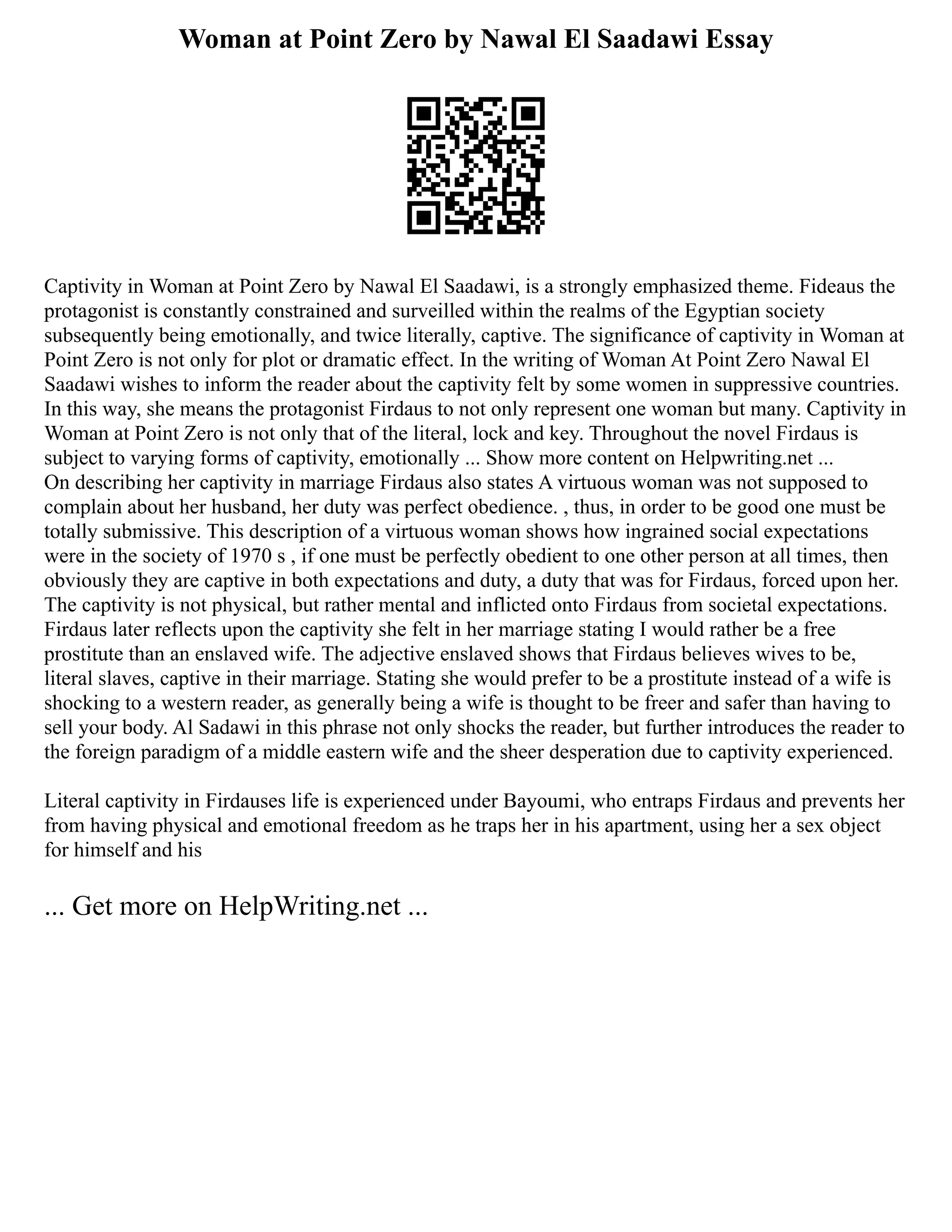 Woman at Point Zero by Nawal El Saadawi Essay

Captivity in Woman at Point Zero by Nawal El Saadawi, is a strongly emphasized theme. Fideaus the protagonist is constantly constrained and surveilled within the realms of the Egyptian society subsequently being emotionally, and twice literally, captive. The significance of captivity in Woman at Point Zero is not only for plot or dramatic effect. In the writing of Woman At Point Zero Nawal El Saadawi wishes to inform the reader about the captivity felt by some women in suppressive countries. In this way, she means the protagonist Firdaus to not only represent one woman but many. Captivity in Woman at Point Zero is not only that of the literal, lock and key. Throughout the novel Firdaus is subject to varying forms of captivity, emotionally ... Show more content on Helpwriting.net ...
On describing her captivity in marriage Firdaus also states A virtuous woman was not supposed to complain about her husband, her duty was perfect obedience. , thus, in order to be good one must be totally submissive. This description of a virtuous woman shows how ingrained social expectations were in the society of 1970 s , if one must be perfectly obedient to one other person at all times, then obviously they are captive in both expectations and duty, a duty that was for Firdaus, forced upon her. The captivity is not physical, but rather mental and inflicted onto Firdaus from societal expectations. Firdaus later reflects upon the captivity she felt in her marriage stating I would rather be a free prostitute than an enslaved wife. The adjective enslaved shows that Firdaus believes wives to be, literal slaves, captive in their marriage. Stating she would prefer to be a prostitute instead of a wife is shocking to a western reader, as generally being a wife is thought to be freer and safer than having to sell your body. Al Sadawi in this phrase not only shocks the reader, but further introduces the reader to the foreign paradigm of a middle eastern wife and the sheer desperation due to captivity experienced.

Literal captivity in Firdauses life is experienced under Bayoumi, who entraps Firdaus and prevents her from having physical and emotional freedom as he traps her in his apartment, using her a sex object for himself and his

... Get more on HelpWriting.net ...